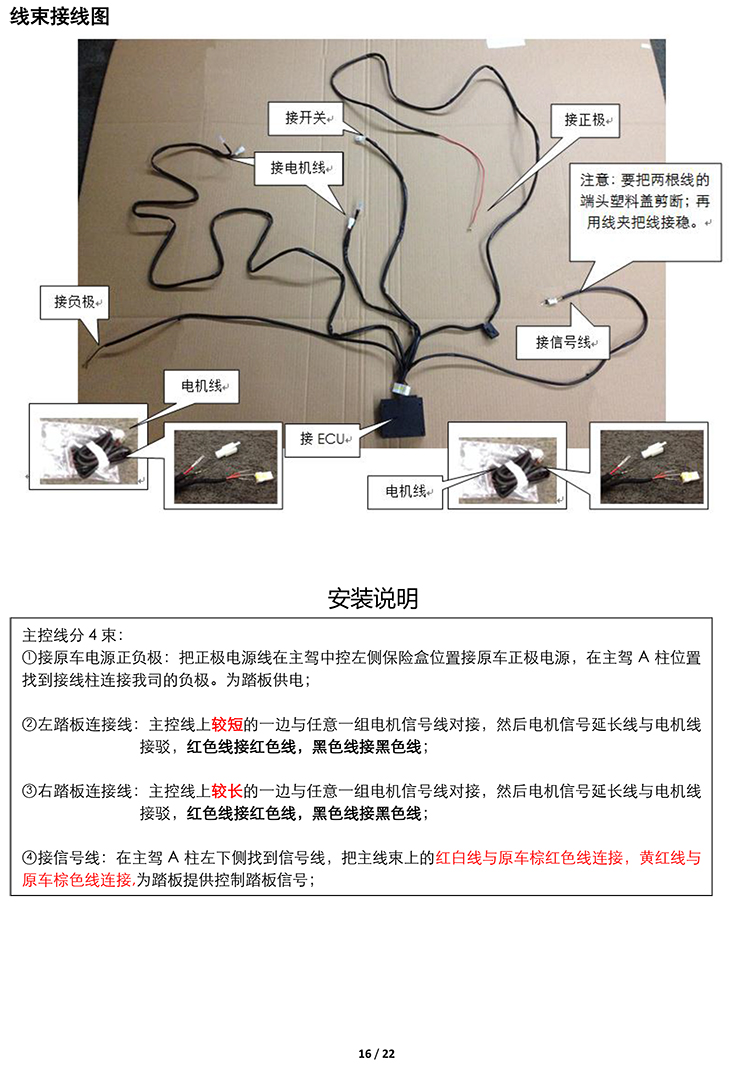 线束接线图

接开关

接正极

接电机线

注意：要把两根线的端头塑料盖剪断；再用线夹把线接稳。

接负极

接信号线

电机线

接 ECU

电机线

安装说明

主控线分 4 束：
①接原车电源正负极：把正极电源线在主驾中控左侧保险盒位置接原车正极电源，在主驾 A 柱位置找到接线柱连接我司的负极。为踏板供电；

②左踏板连接线：主控线上较短的一边与任意一组电机信号线对接，然后电机信号延长线与电机线接驳，红色线接红色线，黑色线接黑色线；

③右踏板连接线：主控线上较长的一边与任意一组电机信号线对接，然后电机信号延长线与电机线接驳，红色线接红色线，黑色线接黑色线；

④接信号线：在主驾 A 柱左下侧找到信号线，把主线束上的红白线与原车棕红色线连接，黄红线与原车棕色线连接,为踏板提供控制踏板信号；

16 / 22